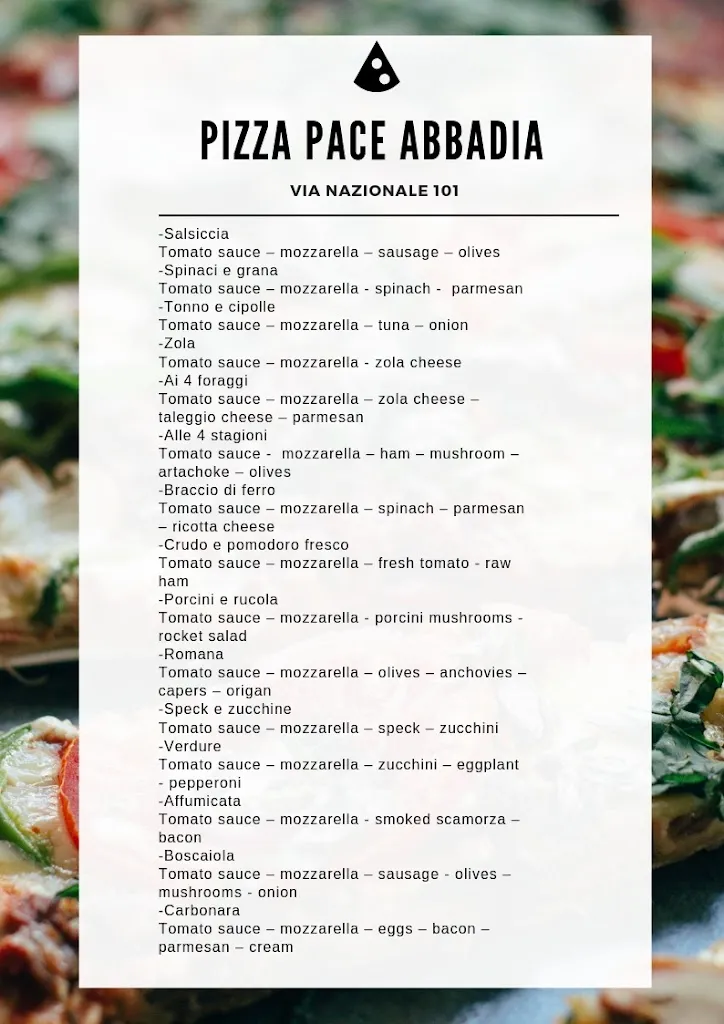 PIZZA PACE ABBADIA

VIA NAZIONALE 101

-Salsiccia
Tomato sauce – mozzarella – sausage – olives
-Spinaci e grana
Tomato sauce – mozzarella - spinach - parmesan
-Tonno e cipolle
Tomato sauce – mozzarella – tuna – onion
-Zola
Tomato sauce – mozzarella - zola cheese
-Ai 4 foraggi
Tomato sauce – mozzarella – zola cheese – taleggio cheese – parmesan
-Alle 4 stagioni
Tomato sauce - mozzarella – ham – mushroom – artachoke – olives
-Braccio di ferro
Tomato sauce – mozzarella – spinach – parmesan – ricotta cheese
-Crudo e pomodoro fresco
Tomato sauce – mozzarella – fresh tomato - raw ham
-Porcini e rucola
Tomato sauce – mozzarella - porcini mushrooms - rocket salad
-Romana
Tomato sauce – mozzarella – olives – anchovies – capers – origan
-Speck e zucchine
Tomato sauce – mozzarella – speck – zucchini
-Verdure
Tomato sauce – mozzarella – zucchini – eggplant - pepperoni
-Affumicata
Tomato sauce – mozzarella - smoked scamorza – bacon
-Boscaiola
Tomato sauce – mozzarella – sausage - olives – mushrooms - onion
-Carbonara
Tomato sauce – mozzarella – eggs – bacon – parmesan – cream